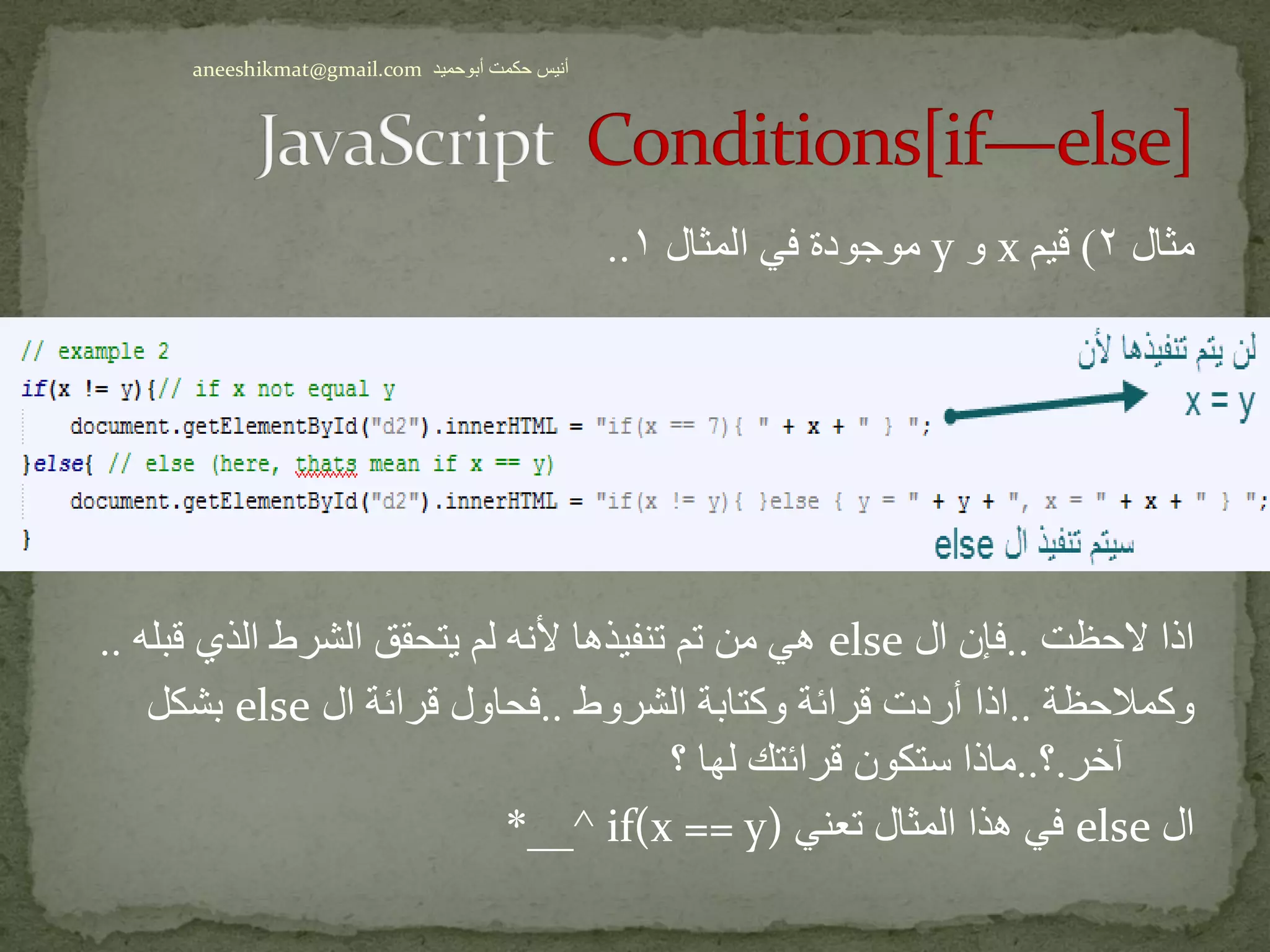 aneeshikmat@gmail.com أنيس حكمت أبوحميد

JavaScript Conditions[if—else]

مثال ٢) قيم x و y موجودة في المثال ١..

// example 2
if(x != y){// if x not equal y
    document.getElementById("d2").innerHTML = "if(x == 7){ " + x + " } ";
}else{ // else (here, thats mean if x == y)
    document.getElementById("d2").innerHTML = "if(x != y){ }else { y = " + y + ", x = " + x + " } ";
}

لن يتم تنفيذها لأن
x = y

سيتم تنفيذ ال else

اذا لاحظت ..فإن ال else هي من تم تنفيذها لأنه لم يتحقق الشرط الذي قبله ..
وكملاحظة ..اذا أردت قرائة وكتابة الشروط ..فحاول قرائة ال else بشكل آخر.؟..ماذا ستكون قرائتك لها ؟
ال else في هذا المثال تعني if(x == y) ^__*